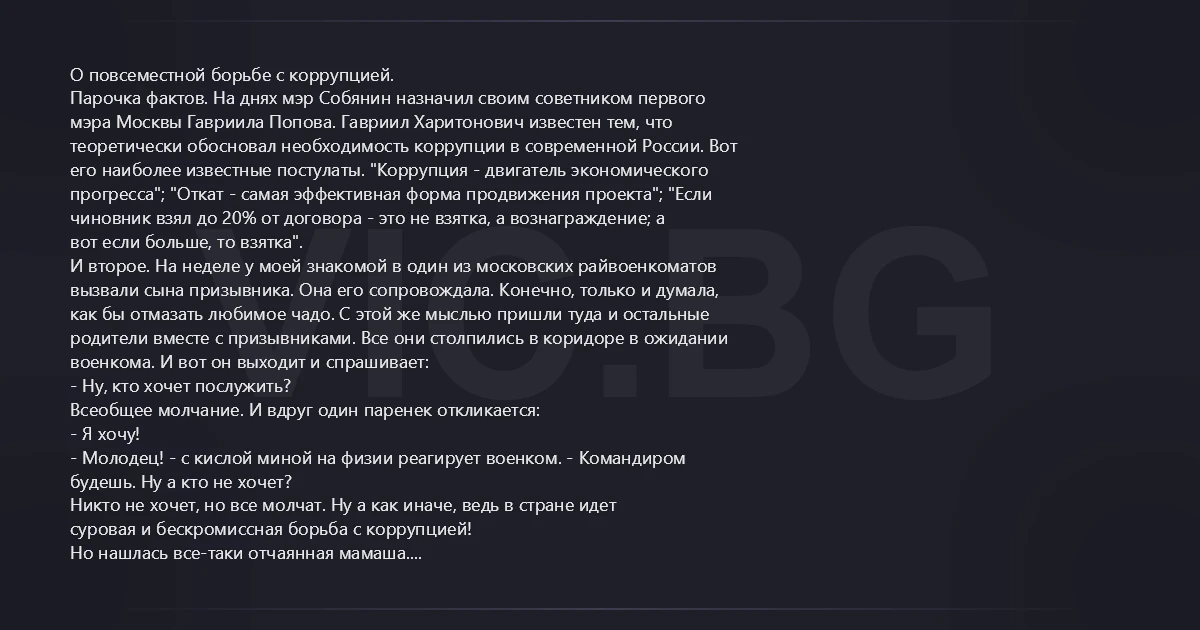 О повсеместной борьбе с коррупцией.
Парочка фактов. На днях мэр Собянин назначил своим советником первого мэра Москвы Гавриила Попова. Гавриил Харитонович известен тем, что теоретически обосновал необходимость коррупции в современной России. Вот его наиболее известные постулаты. "Коррупция - двигатель экономического прогресса"; "Откат - самая эффективная форма продвижения проекта"; "Если чиновник взял до 20% от договора - это не взятка, а вознаграждение; а вот если больше, то взятка".
И второе. На неделе у моей знакомой в один из московских райвоенкоматов вызвали сына призывника. Она его сопровождала. Конечно, только и думала, как бы отмазать любимое чадо. С этой же мыслью пришли туда и остальные родители вместе с призывниками. Все они столпились в коридоре в ожидании военкома. И вот он выходит и спрашивает:
- Ну, кто хочет послужить?
Всеобщее молчание. И вдруг один паренек откликается:
- Я хочу!
- Молодец! - с кислой миной на физии реагирует военком. - Командиром будешь. Ну а кто не хочет?
Никто не хочет, но все молчат. Ну а как иначе, ведь в стране идет суровая и бескромиссная борьба с коррупцией!
Но нашлась все-таки отчаянная мамаша....

VIC.BG